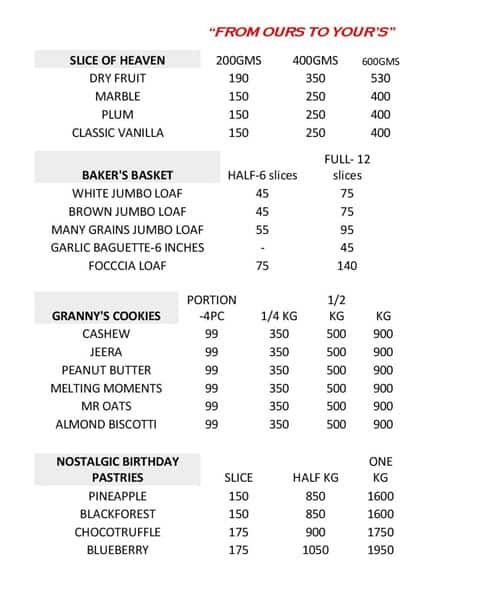 "FROM OURS TO YOUR'S"

| SLICE OF HEAVEN | 200GMS | 400GMS | 600GMS |
|---|---|---|---|
| DRY FRUIT | 190 | 350 | 530 |
| MARBLE | 150 | 250 | 400 |
| PLUM | 150 | 250 | 400 |
| CLASSIC VANILLA | 150 | 250 | 400 |

| BAKER'S BASKET | HALF-6 slices | FULL- 12 slices |
|---|---|---|
| WHITE JUMBO LOAF | 45 | 75 |
| BROWN JUMBO LOAF | 45 | 75 |
| MANY GRAINS JUMBO LOAF | 55 | 95 |
| GARLIC BAGUETTE-6 INCHES | - | 45 |
| FOCCCIA LOAF | 75 | 140 |

| GRANNY'S COOKIES | PORTION -4PC | 1/4 KG | 1/2 KG | KG |
|---|---|---|---|---|
| CASHEW | 99 | 350 | 500 | 900 |
| JEERA | 99 | 350 | 500 | 900 |
| PEANUT BUTTER | 99 | 350 | 500 | 900 |
| MELTING MOMENTS | 99 | 350 | 500 | 900 |
| MR OATS | 99 | 350 | 500 | 900 |
| ALMOND BISCOTTI | 99 | 350 | 500 | 900 |

| NOSTALGIC BIRTHDAY PASTRIES | SLICE | HALF KG | ONE KG |
|---|---|---|---|
| PINEAPPLE | 150 | 850 | 1600 |
| BLACKFOREST | 150 | 850 | 1600 |
| CHOCOTRUFFLE | 175 | 900 | 1750 |
| BLUEBERRY | 175 | 1050 | 1950 |